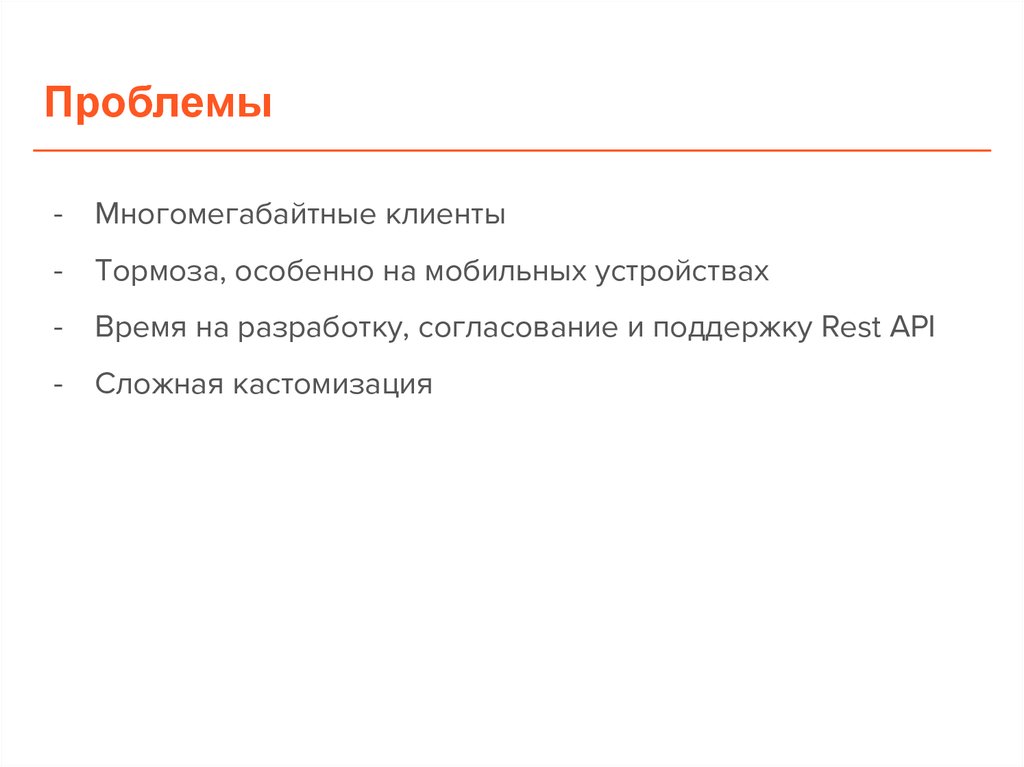 Проблемы

- Многомегабайтные клиенты
- Тормоза, особенно на мобильных устройствах
- Время на разработку, согласование и поддержку Rest API
- Сложная кастомизация